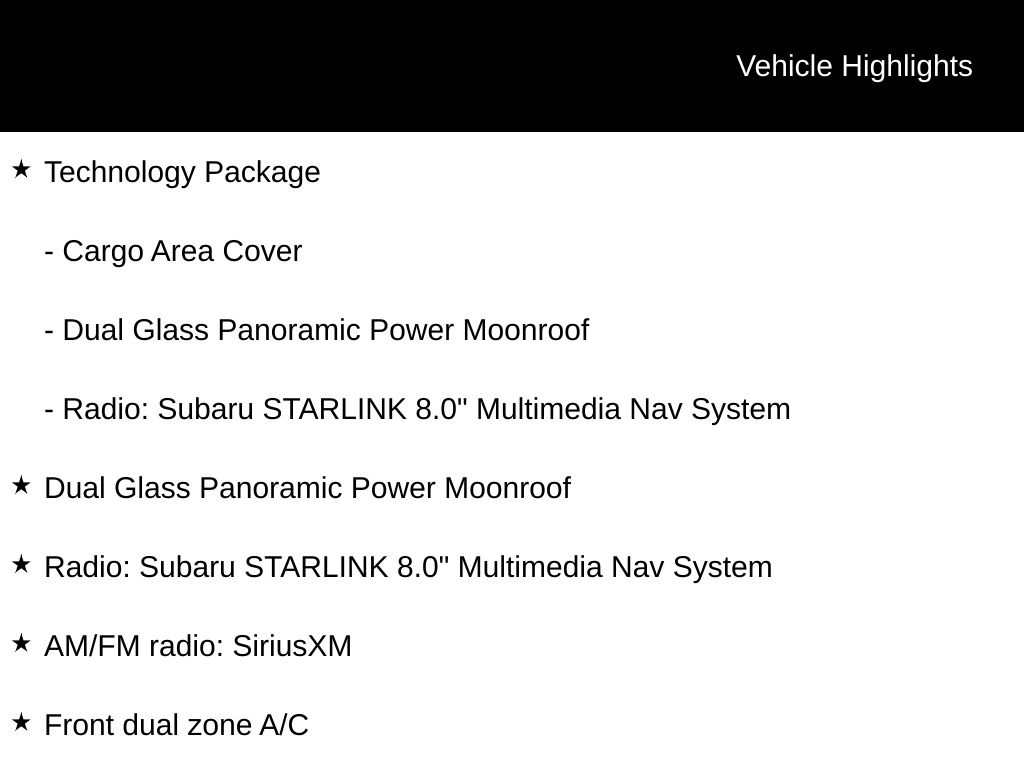 Vehicle Highlights

★ Technology Package

- Cargo Area Cover

- Dual Glass Panoramic Power Moonroof

- Radio: Subaru STARLINK 8.0" Multimedia Nav System

★ Dual Glass Panoramic Power Moonroof

★ Radio: Subaru STARLINK 8.0" Multimedia Nav System

★ AM/FM radio: SiriusXM

★ Front dual zone A/C